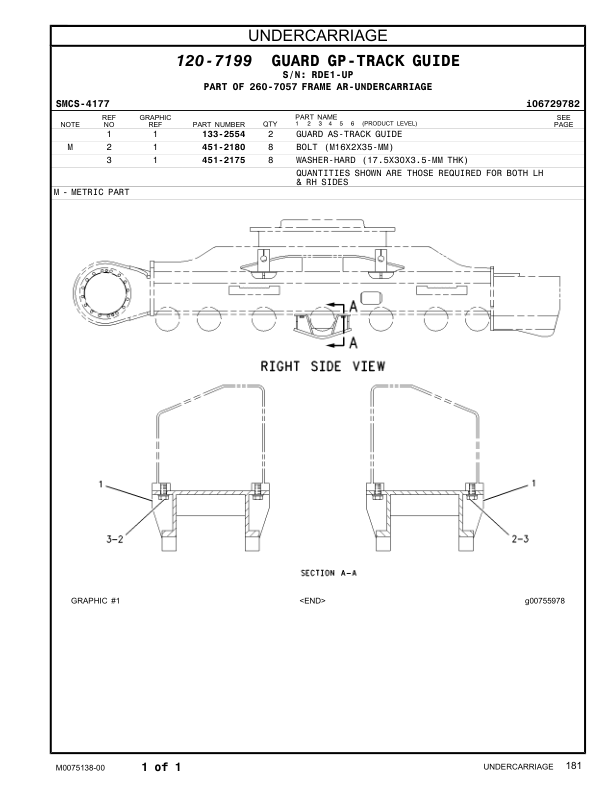 UNDERCARRIAGE

120-7199 GUARD GP-TRACK GUIDE
S/N: RDE1-UP
PART OF 260-7057 FRAME AR-UNDERCARRIAGE

SMCS-4177 i06729782

| NOTE | REF NO | GRAPHIC REF | PART NUMBER | QTY | PART NAME 1 2 3 4 5 6 (PRODUCT LEVEL) | SEE PAGE |
|---|---|---|---|---|---|---|
| | 1 | 1 | 133-2554 | 2 | GUARD AS-TRACK GUIDE | |
| M | 2 | 1 | 451-2180 | 8 | BOLT (M16X2X35-MM) | |
| | 3 | 1 | 451-2175 | 8 | WASHER-HARD (17.5X30X3.5-MM THK) | |
| | | | | | QUANTITIES SHOWN ARE THOSE REQUIRED FOR BOTH LH & RH SIDES | |

M - METRIC PART

A
A
RIGHT SIDE VIEW

1
3-2
1
2-3

SECTION A-A

GRAPHIC #1 <END> g00755978

M0075138-00 1 of 1 UNDERCARRIAGE 181